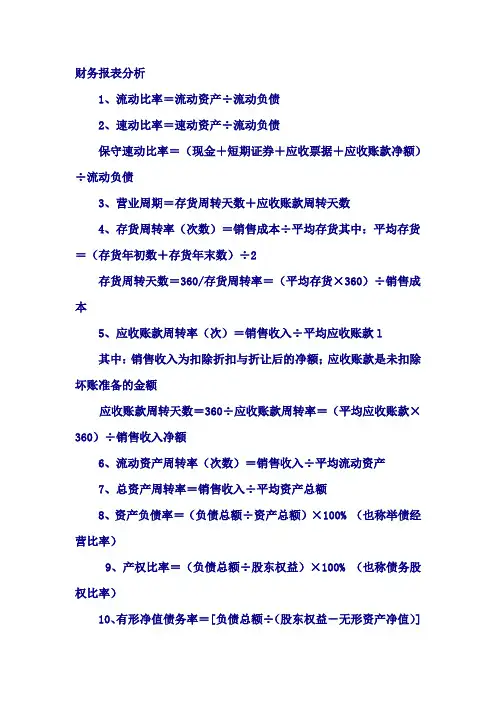 财务报表分析

1、流动比率＝流动资产÷流动负债

2、速动比率＝速动资产÷流动负债

保守速动比率＝（现金＋短期证券＋应收票据＋应收账款净额）÷流动负债

3、营业周期＝存货周转天数＋应收账款周转天数

4、存货周转率（次数）＝销售成本÷平均存货其中：平均存货＝（存货年初数＋存货年末数）÷2

存货周转天数＝360/存货周转率＝（平均存货×360）÷销售成本

5、应收账款周转率（次）＝销售收入÷平均应收账款 1

其中：销售收入为扣除折扣与折让后的净额；应收账款是未扣除坏账准备的金额

应收账款周转天数＝360÷应收账款周转率＝（平均应收账款×360）÷销售收入净额

6、流动资产周转率（次数）＝销售收入÷平均流动资产

7、总资产周转率＝销售收入÷平均资产总额

8、资产负债率＝（负债总额÷资产总额）×100% （也称举债经营比率）

9、产权比率＝（负债总额÷股东权益）×100% （也称债务股权比率）

10、有形净值债务率＝[负债总额÷(股东权益－无形资产净值)]